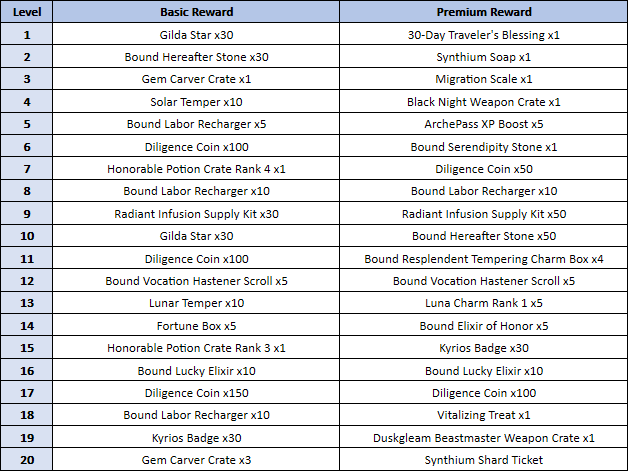 | Level | Basic Reward | Premium Reward |
|---|---|---|
| 1 | Gilda Star x30 | 30-Day Traveler's Blessing x1 |
| 2 | Bound Hereafter Stone x30 | Synthium Soap x1 |
| 3 | Gem Carver Crate x1 | Migration Scale x1 |
| 4 | Solar Temper x10 | Black Night Weapon Crate x1 |
| 5 | Bound Labor Recharger x5 | ArchePass XP Boost x5 |
| 6 | Diligence Coin x100 | Bound Serendipity Stone x1 |
| 7 | Honorable Potion Crate Rank 4 x1 | Diligence Coin x50 |
| 8 | Bound Labor Recharger x10 | Bound Labor Recharger x10 |
| 9 | Radiant Infusion Supply Kit x30 | Radiant Infusion Supply Kit x50 |
| 10 | Gilda Star x30 | Bound Hereafter Stone x50 |
| 11 | Diligence Coin x100 | Bound Resplendent Tempering Charm Box x4 |
| 12 | Bound Vocation Hastener Scroll x5 | Bound Vocation Hastener Scroll x5 |
| 13 | Lunar Temper x10 | Luna Charm Rank 1 x5 |
| 14 | Fortune Box x5 | Bound Elixir of Honor x5 |
| 15 | Honorable Potion Crate Rank 3 x1 | Kyrios Badge x30 |
| 16 | Bound Lucky Elixir x10 | Bound Lucky Elixir x10 |
| 17 | Diligence Coin x150 | Diligence Coin x100 |
| 18 | Bound Labor Recharger x10 | Vitalizing Treat x1 |
| 19 | Kyrios Badge x30 | Duskgleam Beastmaster Weapon Crate x1 |
| 20 | Gem Carver Crate x3 | Synthium Shard Ticket |